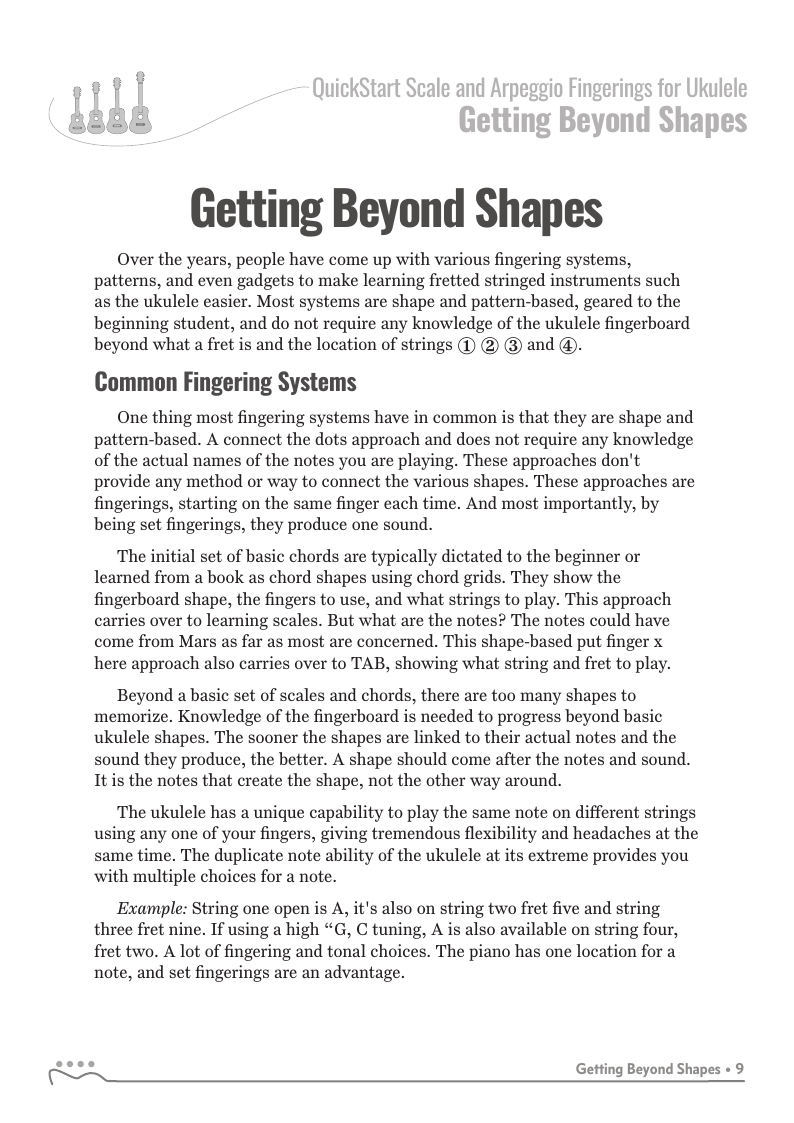 QuickStart Scale and Arpeggio Fingerings for Ukulele
Getting Beyond Shapes

Getting Beyond Shapes

Over the years, people have come up with various fingering systems, patterns, and even gadgets to make learning fretted stringed instruments such as the ukulele easier. Most systems are shape and pattern-based, geared to the beginning student, and do not require any knowledge of the ukulele fingerboard beyond what a fret is and the location of strings ① ② ③ and ④.

Common Fingering Systems

One thing most fingering systems have in common is that they are shape and pattern-based. A connect the dots approach and does not require any knowledge of the actual names of the notes you are playing. These approaches don't provide any method or way to connect the various shapes. These approaches are fingerings, starting on the same finger each time. And most importantly, by being set fingerings, they produce one sound.

The initial set of basic chords are typically dictated to the beginner or learned from a book as chord shapes using chord grids. They show the fingerboard shape, the fingers to use, and what strings to play. This approach carries over to learning scales. But what are the notes? The notes could have come from Mars as far as most are concerned. This shape-based put finger x here approach also carries over to TAB, showing what string and fret to play.

Beyond a basic set of scales and chords, there are too many shapes to memorize. Knowledge of the fingerboard is needed to progress beyond basic ukulele shapes. The sooner the shapes are linked to their actual notes and the sound they produce, the better. A shape should come after the notes and sound. It is the notes that create the shape, not the other way around.

The ukulele has a unique capability to play the same note on different strings using any one of your fingers, giving tremendous flexibility and headaches at the same time. The duplicate note ability of the ukulele at its extreme provides you with multiple choices for a note.

Example: String one open is A, it's also on string two fret five and string three fret nine. If using a high “G, C tuning, A is also available on string four, fret two. A lot of fingering and tonal choices. The piano has one location for a note, and set fingerings are an advantage.

Getting Beyond Shapes • 9